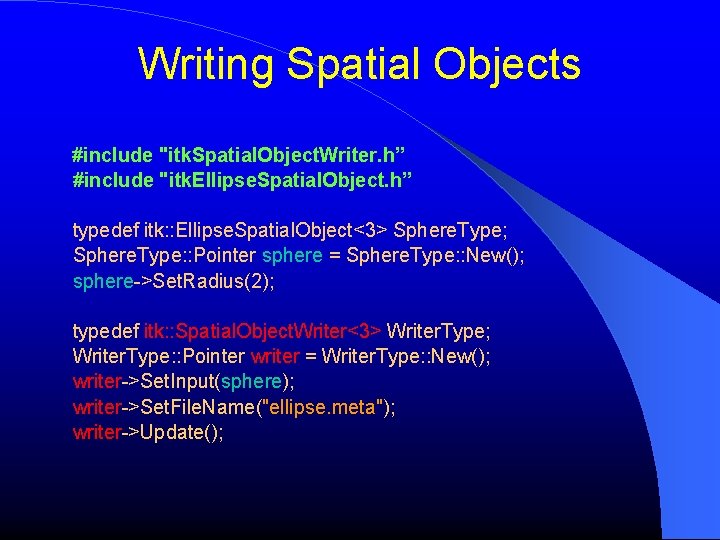 Writing Spatial Objects

#include "itkSpatialObjectWriter.h”
#include "itkEllipseSpatialObject.h”

typedef itk::EllipseSpatialObject<3> SphereType;
SphereType::Pointer sphere = SphereType::New();
sphere->SetRadius(2);

typedef itk::SpatialObjectWriter<3> WriterType;
WriterType::Pointer writer = WriterType::New();
writer->SetInput(sphere);
writer->SetFileName("ellipse.meta");
writer->Update();